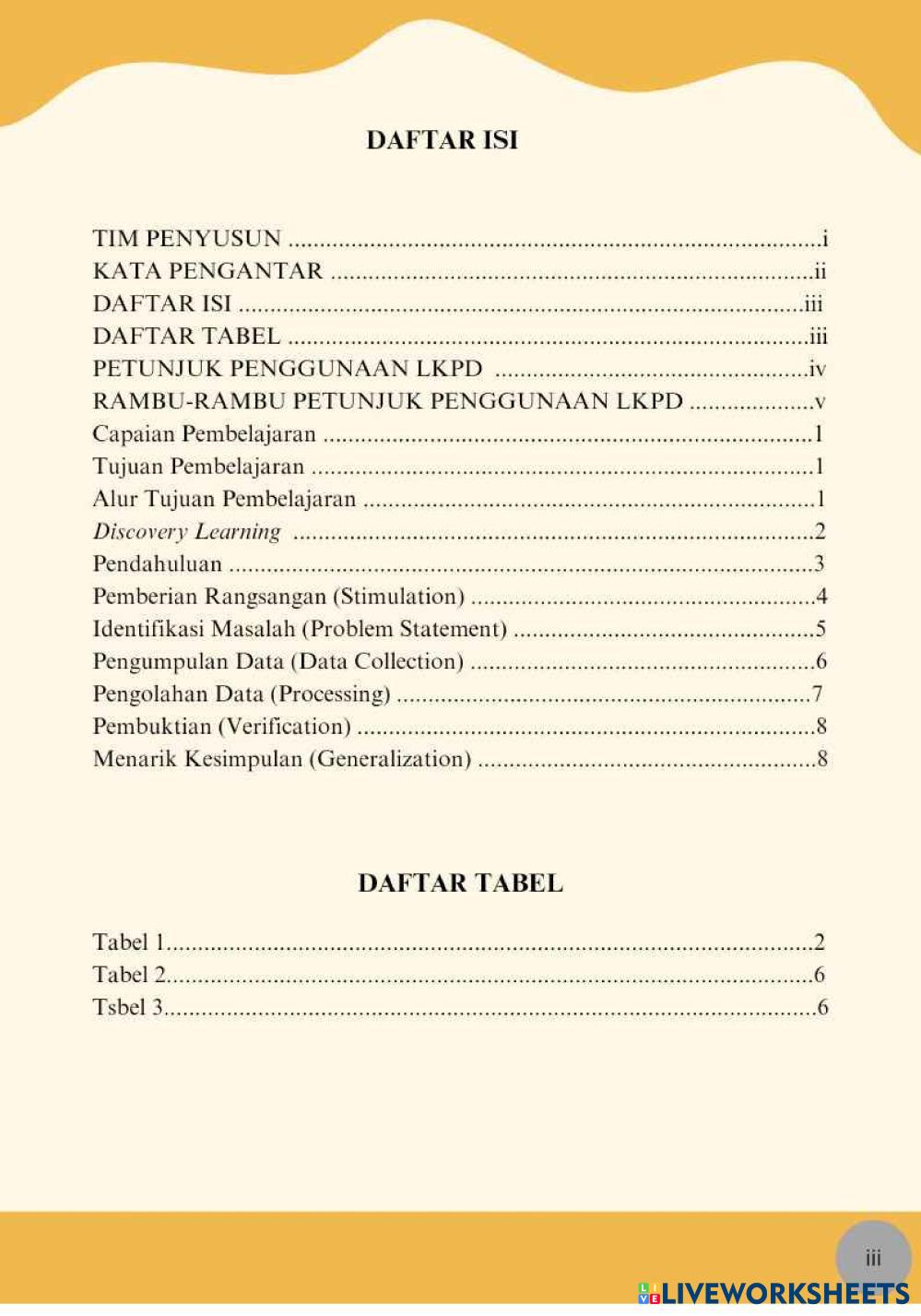 DAFTAR ISI

TIM PENYUSUN i
KATA PENGANTAR ii
DAFTAR ISI iii
DAFTAR TABEL iii
PETUNJUK PENGGUNAAN LKPD iv
RAMBU-RAMBU PETUNJUK PENGGUNAAN LKPD v
Capaian Pembelajaran 1
Tujuan Pembelajaran 1
Alur Tujuan Pembelajaran 1
Discovery Learning 2
Pendahuluan 3
Pemberian Rangsangan (Stimulation) 4
Identifikasi Masalah (Problem Statement) 5
Pengumpulan Data (Data Collection) 6
Pengolahan Data (Processing) 7
Pembuktian (Verification) 8
Menarik Kesimpulan (Generalization) 8

DAFTAR TABEL

Tabel 1 2
Tabel 2 6
Tsbel 3 6

iii

LIVEWORKSHEETS